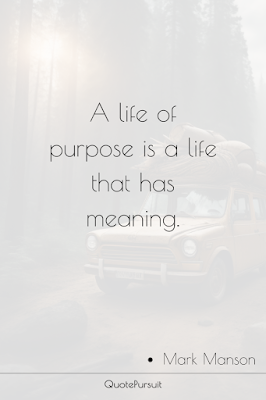 A life of purpose is a life that has meaning.

• Mark Manson

QuotePursuit